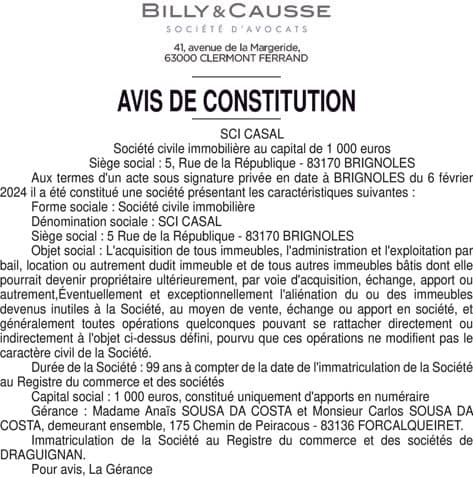 BILLY & CAUSSE
SOCIÉTÉ D'AVOCATS

41, avenue de la Margeride,
63000 CLERMONT FERRAND

AVIS DE CONSTITUTION

SCI CASAL
Société civile immobilière au capital de 1 000 euros
Siège social : 5, Rue de la République - 83170 BRIGNOLES

Aux termes d'un acte sous signature privée en date à BRIGNOLES du 6 février 2024 il a été constitué une société présentant les caractéristiques suivantes :

Forme sociale : Société civile immobilière

Dénomination sociale : SCI CASAL

Siège social : 5 Rue de la République - 83170 BRIGNOLES

Objet social : L'acquisition de tous immeubles, l'administration et l'exploitation par bail, location ou autrement dudit immeuble et de tous autres immeubles bâtis dont elle pourrait devenir propriétaire ultérieurement, par voie d'acquisition, échange, apport ou autrement,Éventuellement et exceptionnellement l'aliénation du ou des immeubles devenus inutiles à la Société, au moyen de vente, échange ou apport en société, et généralement toutes opérations quelconques pouvant se rattacher directement ou indirectement à l'objet ci-dessus défini, pourvu que ces opérations ne modifient pas le caractère civil de la Société.

Durée de la Société : 99 ans à compter de la date de l'immatriculation de la Société au Registre du commerce et des sociétés

Capital social : 1 000 euros, constitué uniquement d'apports en numéraire

Gérance : Madame Anaïs SOUSA DA COSTA et Monsieur Carlos SOUSA DA COSTA, demeurant ensemble, 175 Chemin de Peiracous - 83136 FORCALQUEIRET.

Immatriculation de la Société au Registre du commerce et des sociétés de DRAGUIGNAN.

Pour avis, La Gérance